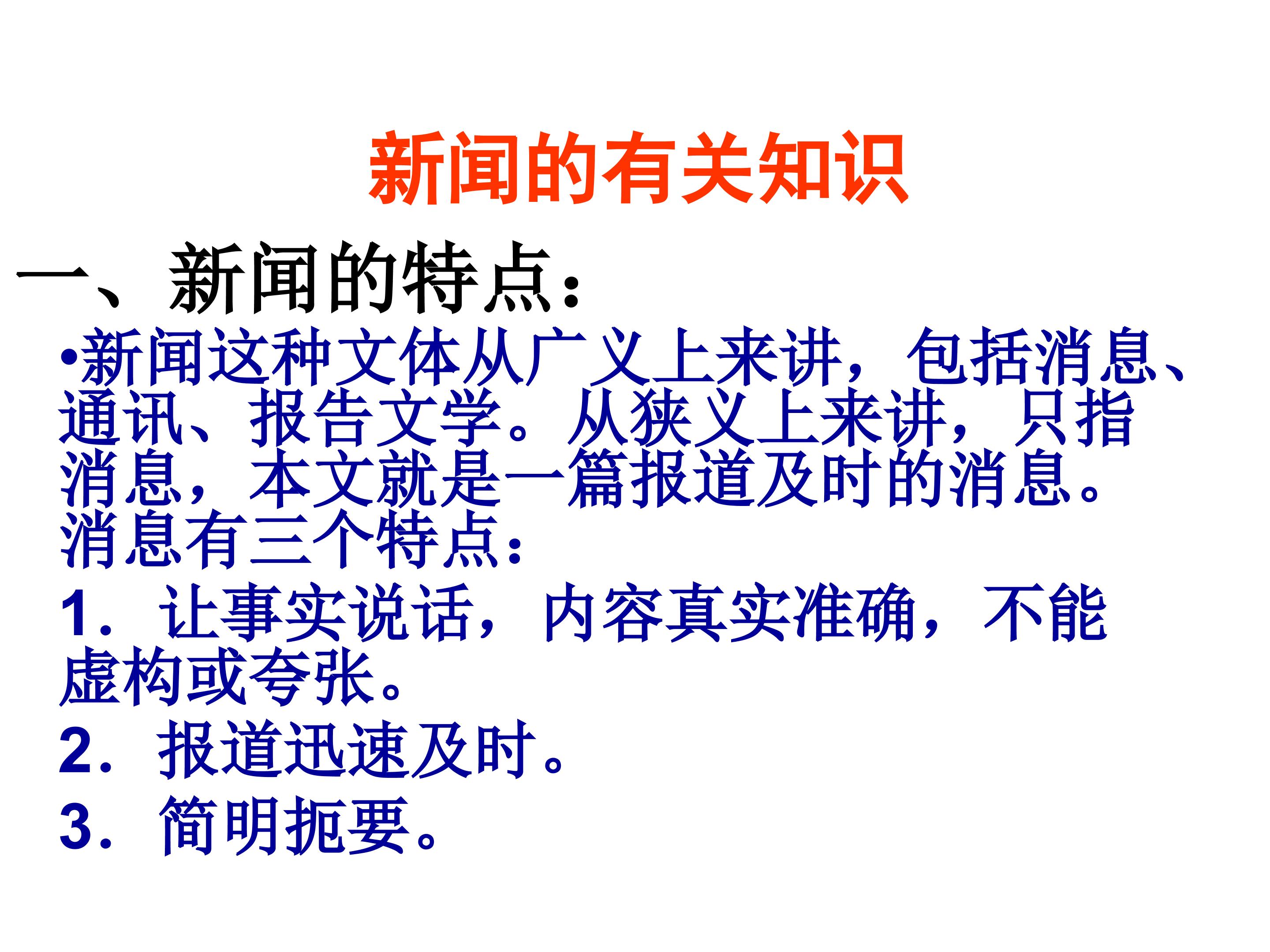 新闻的有关知识

一、新闻的特点：

• 新闻这种文体从广义上来讲，包括消息、通讯、报告文学。从狭义上来讲，只指消息，本文就是一篇报道及时的消息。消息有三个特点：

1．让事实说话，内容真实准确，不能虚构或夸张。

2．报道迅速及时。

3．简明扼要。